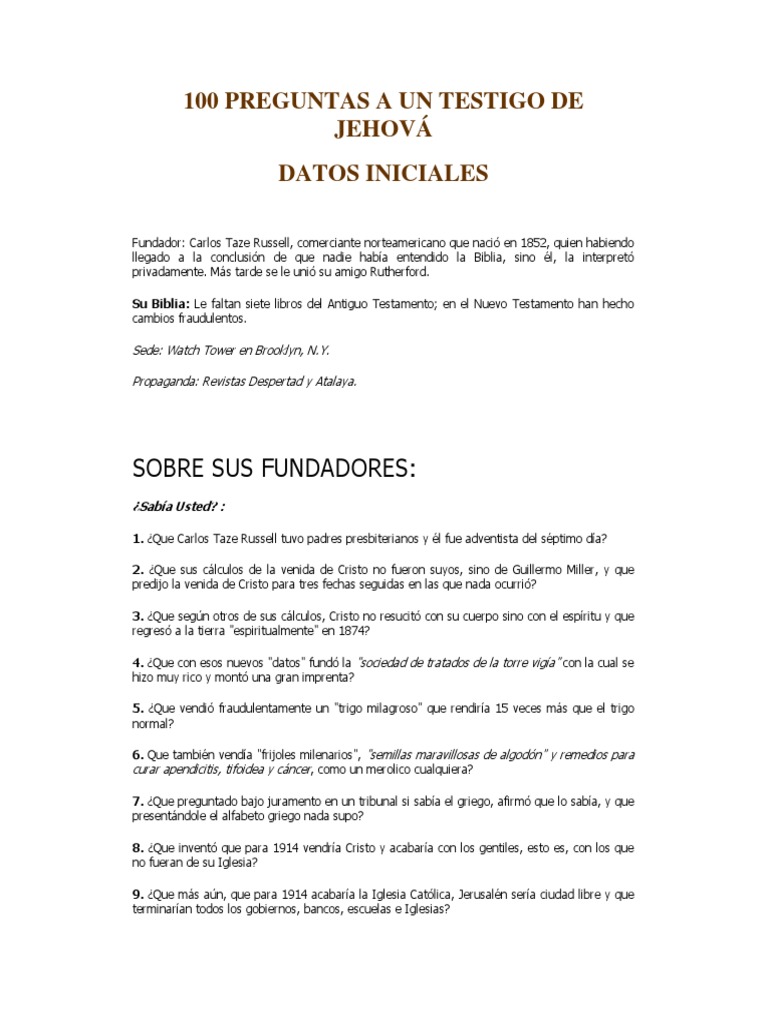 100 PREGUNTAS A UN TESTIGO DE JEHOVÁ

DATOS INICIALES

Fundador: Carlos Taze Russell, comerciante norteamericano que nació en 1852, quien habiendo llegado a la conclusión de que nadie había entendido la Biblia, sino él, la interpretó privadamente. Más tarde se le unió su amigo Rutherford.

Su Biblia: Le faltan siete libros del Antiguo Testamento; en el Nuevo Testamento han hecho cambios fraudulentos.

Sede: Watch Tower en Brooklyn, N.Y.

Propaganda: Revistas Despertad y Atalaya.

SOBRE SUS FUNDADORES:

¿Sabía Usted? :

1. ¿Que Carlos Taze Russell tuvo padres presbiterianos y él fue adventista del séptimo día?

2. ¿Que sus cálculos de la venida de Cristo no fueron suyos, sino de Guillermo Miller, y que predijo la venida de Cristo para tres fechas seguidas en las que nada ocurrió?

3. ¿Que según otros de sus cálculos, Cristo no resucitó con su cuerpo sino con el espíritu y que regresó a la tierra "espiritualmente" en 1874?

4. ¿Que con esos nuevos "datos" fundó la "sociedad de tratados de la torre vigía" con la cual se hizo muy rico y montó una gran imprenta?

5. ¿Que vendió fraudulentamente un "trigo milagroso" que rendiría 15 veces más que el trigo normal?

6. Que también vendía "frijoles milenarios", "semillas maravillosas de algodón" y remedios para curar apendicitis, tifoidea y cáncer, como un merolico cualquiera?

7. ¿Que preguntado bajo juramento en un tribunal si sabía el griego, afirmó que lo sabía, y que presentándole el alfabeto griego nada supo?

8. ¿Que inventó que para 1914 vendría Cristo y acabaría con los gentiles, esto es, con los que no fueran de su Iglesia?

9. ¿Que más aún, que para 1914 acabaría la Iglesia Católica, Jerusalén sería ciudad libre y que terminarían todos los gobiernos, bancos, escuelas e Iglesias?